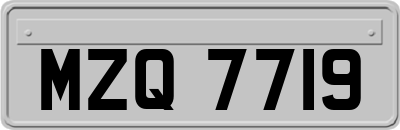 MZQ 7719